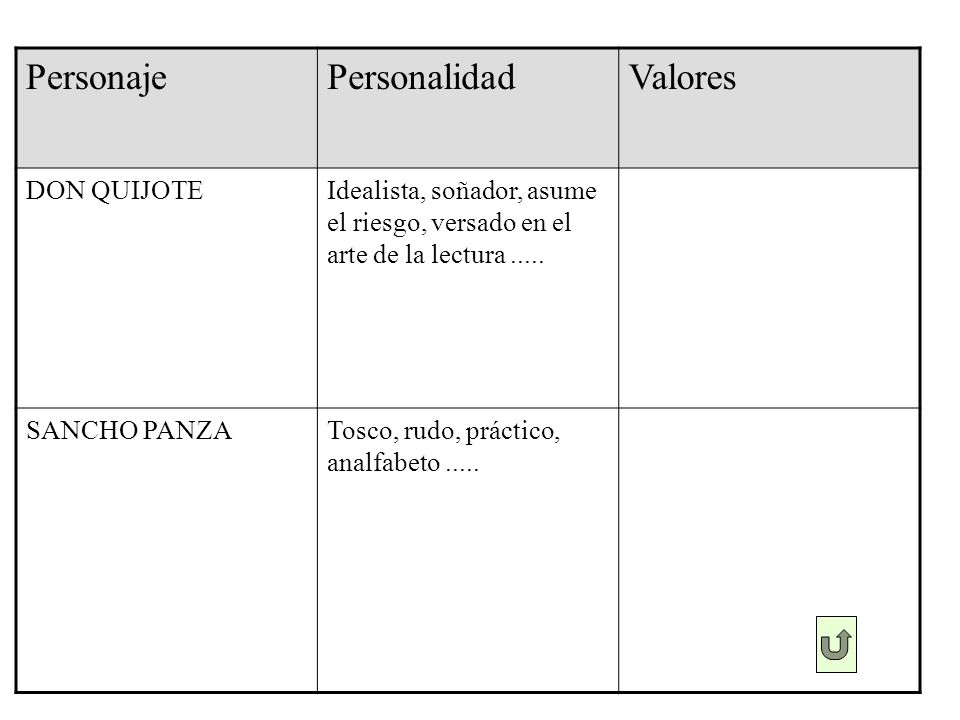 | Personaje | Personalidad | Valores |
|---|---|---|
| DON QUIJOTE | Idealista, soñador, asume el riesgo, versado en el arte de la lectura ..... | |
| SANCHO PANZA | Tosco, rudo, práctico, analfabeto ..... | |